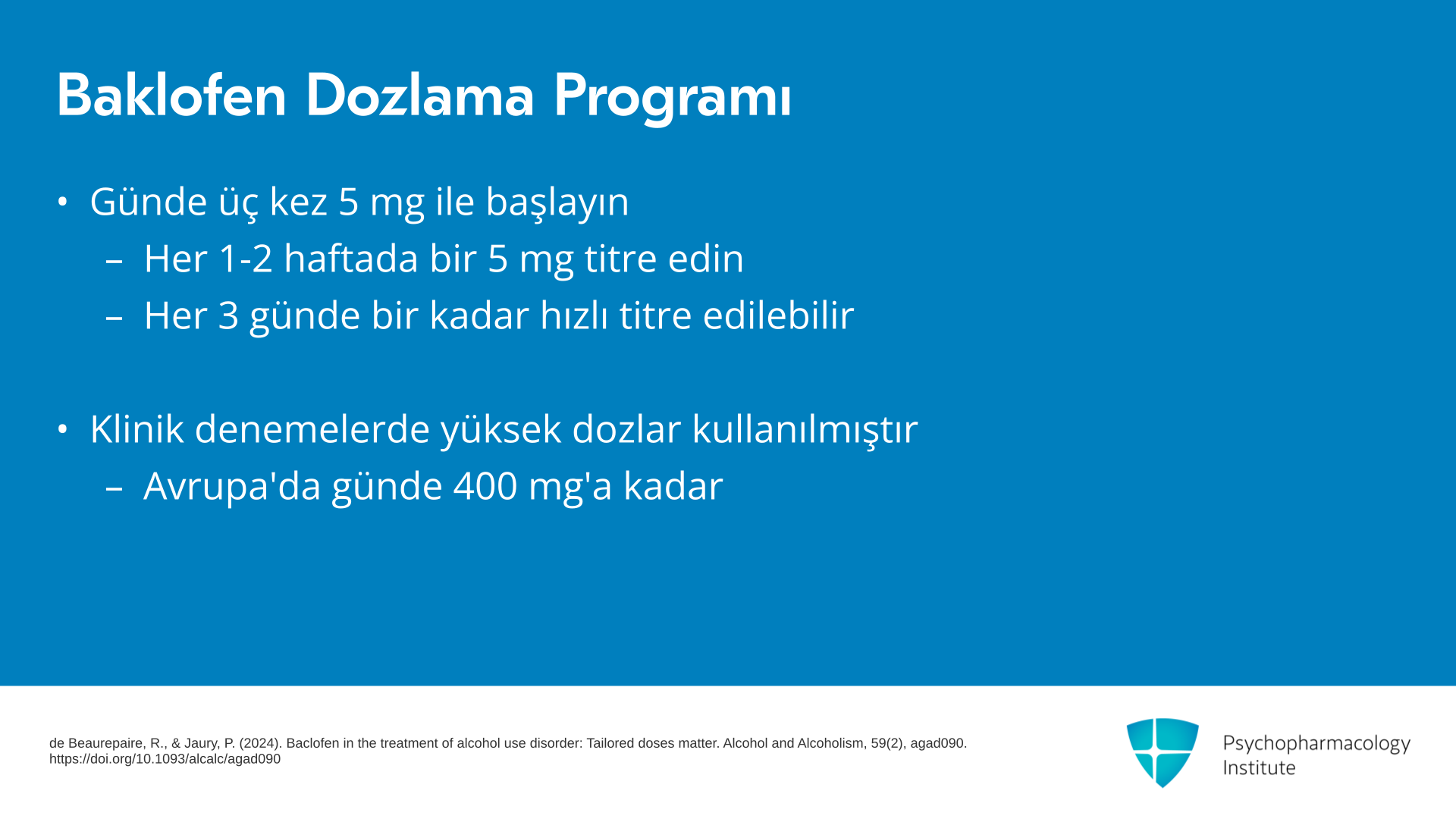 Baklofen Dozlama Programı

• Günde üç kez 5 mg ile başlayın
– Her 1-2 haftada bir 5 mg titre edin
– Her 3 günde bir kadar hızlı titre edilebilir

• Klinik denemelerde yüksek dozlar kullanılmıştır
– Avrupa'da günde 400 mg'a kadar

de Beaurepaire, R., & Jaury, P. (2024). Baclofen in the treatment of alcohol use disorder: Tailored doses matter. Alcohol and Alcoholism, 59(2), agad090. https://doi.org/10.1093/alcalc/agad090

Psychopharmacology Institute